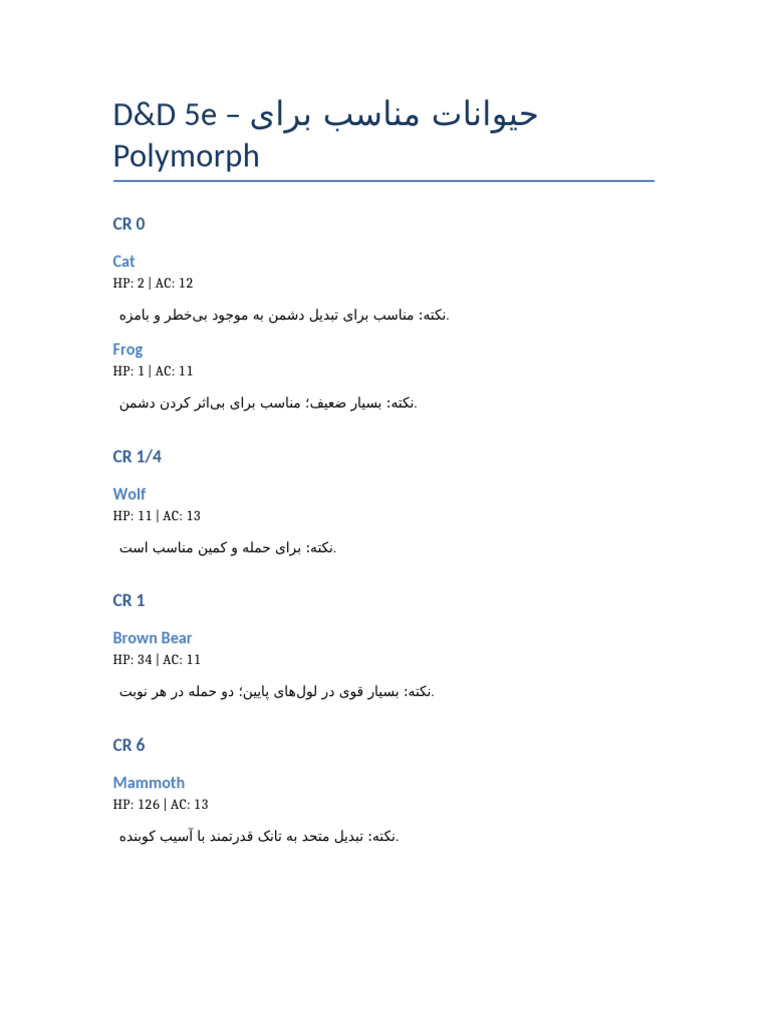 D&D 5e – حیوانات مناسب برای Polymorph

CR 0

Cat
HP: 2 | AC: 12

نکته: مناسب برای تبدیل دشمن به موجود بی‌خطر و بامزه.

Frog
HP: 1 | AC: 11

نکته: بسیار ضعیف؛ مناسب برای بی‌اثر کردن دشمن.

CR 1/4

Wolf
HP: 11 | AC: 13

نکته: برای حمله و کمین مناسب است.

CR 1

Brown Bear
HP: 34 | AC: 11

نکته: بسیار قوی در لول‌های پایین؛ دو حمله در هر نوبت.

CR 6

Mammoth
HP: 126 | AC: 13

نکته: تبدیل متحد به تانک قدرتمند با آسیب کوبنده.